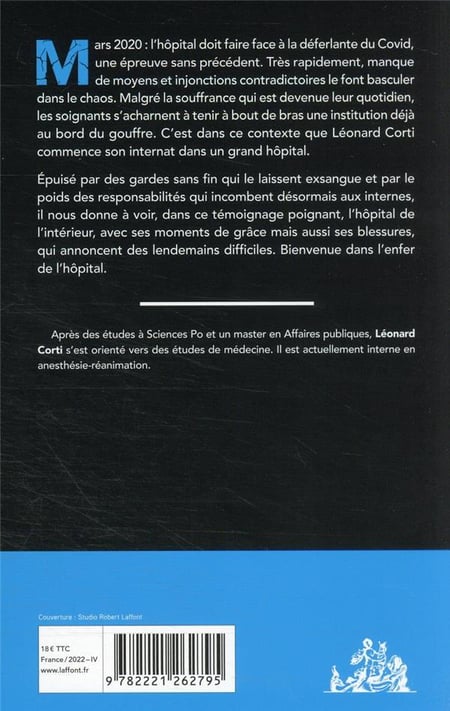 Mars 2020 : l'hôpital doit faire face à la déferlante du Covid, une épreuve sans précédent. Très rapidement, manque de moyens et injonctions contradictoires le font basculer dans le chaos. Malgré la souffrance qui est devenue leur quotidien, les soignants s'acharnent à tenir à bout de bras une institution déjà au bord du gouffre. C'est dans ce contexte que Léonard Corti commence son internat dans un grand hôpital.

Épuisé par des gardes sans fin qui le laissent exsangue et par le poids des responsabilités qui incombent désormais aux internes, il nous donne à voir, dans ce témoignage poignant, l'hôpital de l'intérieur, avec ses moments de grâce mais aussi ses blessures, qui annoncent des lendemains difficiles. Bienvenue dans l'enfer de l'hôpital.

Après des études à Sciences Po et un master en Affaires publiques, Léonard Corti s'est orienté vers des études de médecine. Il est actuellement interne en anesthésie-réanimation.

Couverture : Studio Robert Laffont

18 € TTC
France / 2022 – IV
www.laffont.fr

9 782221 262795